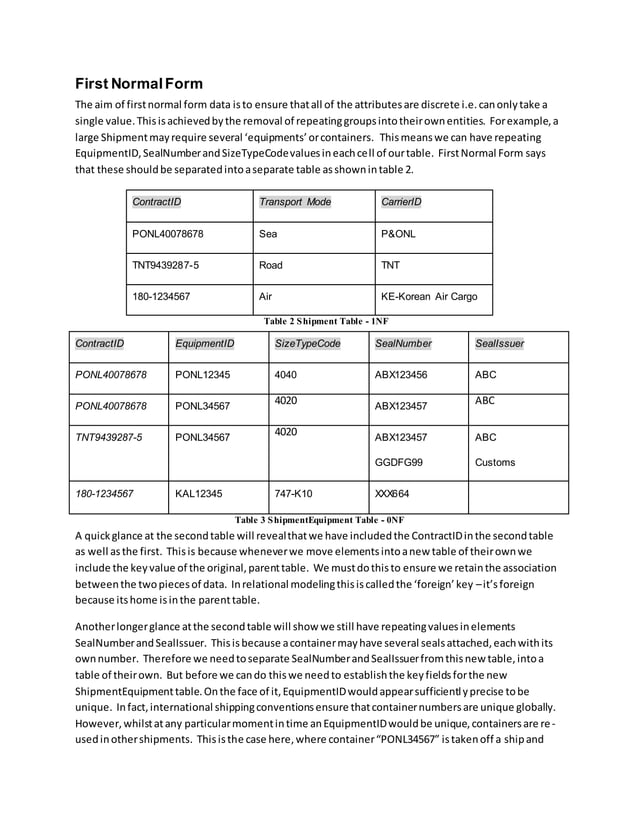 First Normal Form

The aim of first normal form data is to ensure that all of the attributes are discrete i.e. can only take a single value. This is achieved by the removal of repeating groups into their own entities. For example, a large Shipment may require several 'equipments' or containers. This means we can have repeating EquipmentID, SealNumber and SizeTypeCode values in each cell of our table. First Normal Form says that these should be separated into a separate table as shown in table 2.

| ContractID | Transport Mode | CarrierID |
|---|---|---|
| PONL40078678 | Sea | P&ONL |
| TNT9439287-5 | Road | TNT |
| 180-1234567 | Air | KE-Korean Air Cargo |

Table 2 Shipment Table - 1NF

| ContractID | EquipmentID | SizeTypeCode | SealNumber | SealIssuer |
|---|---|---|---|---|
| PONL40078678 | PONL12345 | 4040 | ABX123456 | ABC |
| PONL40078678 | PONL34567 | 4020 | ABX123457 | ABC |
| TNT9439287-5 | PONL34567 | 4020 | ABX123457 GGDFG99 | ABC Customs |
| 180-1234567 | KAL12345 | 747-K10 | XXX664 | |

Table 3 ShipmentEquipment Table - 0NF

A quick glance at the second table will reveal that we have included the ContractID in the second table as well as the first. This is because whenever we move elements into a new table of their own we include the key value of the original, parent table. We must do this to ensure we retain the association between the two pieces of data. In relational modeling this is called the 'foreign' key – it's foreign because its home is in the parent table.

Another longer glance at the second table will show we still have repeating values in elements SealNumber and SealIssuer. This is because a container may have several seals attached, each with its own number. Therefore we need to separate SealNumber and SealIssuer from this new table, into a table of their own. But before we can do this we need to establish the key fields for the new ShipmentEquipment table. On the face of it, EquipmentID would appear sufficiently precise to be unique. In fact, international shipping conventions ensure that container numbers are unique globally. However, whilst at any particular moment in time an EquipmentID would be unique, containers are re-used in other shipments. This is the case here, where container "PONL34567" is taken off a ship and